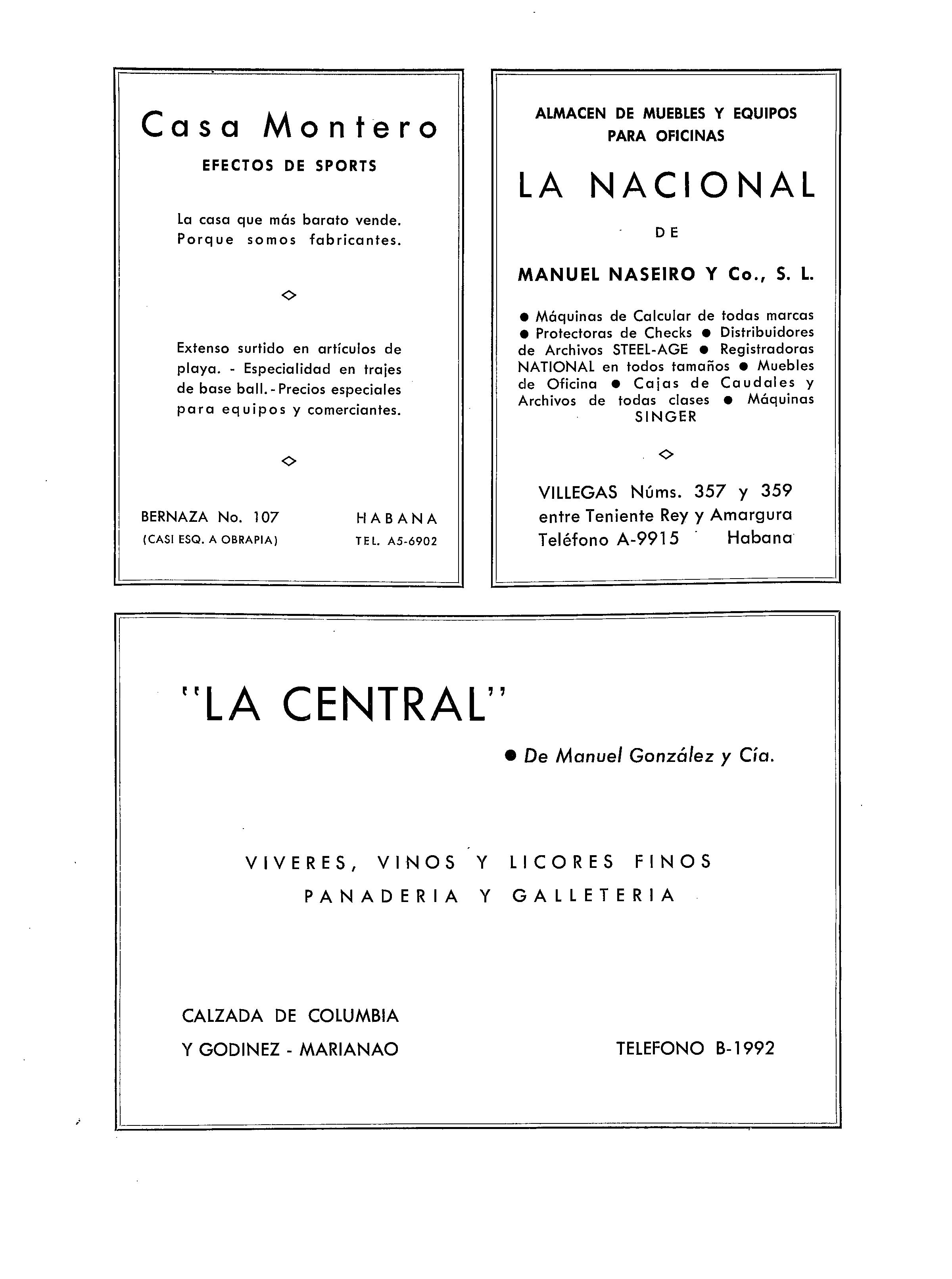 Casa Montero

EFECTOS DE SPORTS

La casa que más barato vende. Porque somos fabricantes.

Extenso surtido en artículos de playa. - Especialidad en trajes de base ball. - Precios especiales para equipos y comerciantes.

BERNAZA No. 107
(CASI ESQ. A OBRAPIA)

HABANA
TEL. A5-6902

ALMACEN DE MUEBLES Y EQUIPOS PARA OFICINAS

LA NACIONAL

DE

MANUEL NASEIRO Y Co., S. L.

● Máquinas de Calcular de todas marcas ● Protectoras de Checks ● Distribuidores de Archivos STEEL-AGE ● Registradoras NATIONAL en todos tamaños ● Muebles de Oficina ● Cajas de Caudales y Archivos de todas clases ● Máquinas SINGER

VILLEGAS Núms. 357 y 359
entre Teniente Rey y Amargura
Teléfono A-9915 Habana

"LA CENTRAL"

● De Manuel González y Cía.

VIVERES, VINOS Y LICORES FINOS
PANADERIA Y GALLETERIA

CALZADA DE COLUMBIA
Y GODINEZ - MARIANAO

TELEFONO B-1992